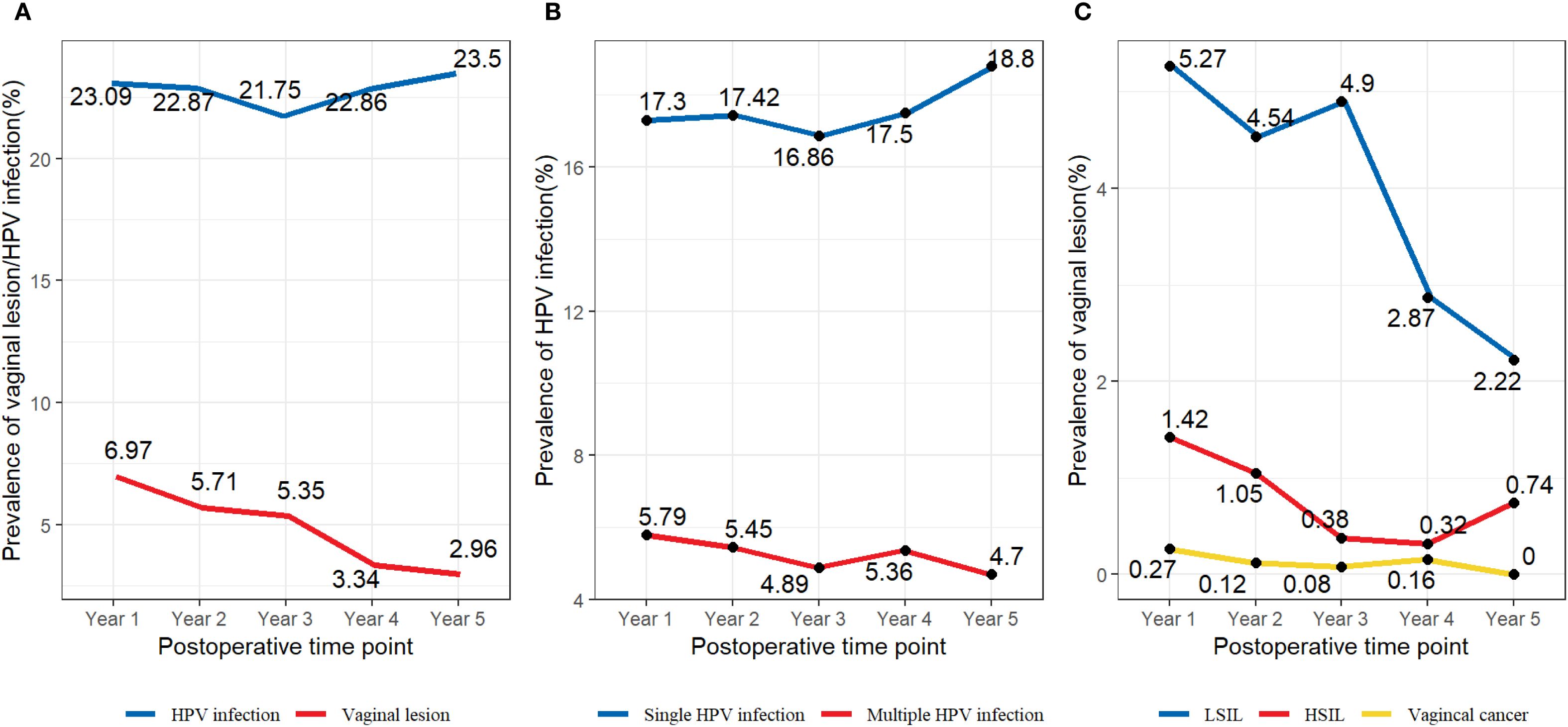 A

Prevalence of vaginal lesion/HPV infection(%)

20
15
10
5

23.09
22.87
21.75
22.86
23.5

6.97
5.71
5.35
3.34
2.96

Year 1
Year 2
Year 3
Year 4
Year 5

Postoperative time point

HPV infection
Vaginal lesion

B

Prevalence of HPV infection(%)

16
12
8
4

17.3
17.42
16.86
17.5
18.8

5.79
5.45
4.89
5.36
4.7

Year 1
Year 2
Year 3
Year 4
Year 5

Postoperative time point

Single HPV infection
Multiple HPV infection

C

Prevalence of vaginal lesion(%)

4
2
0

5.27
4.54
4.9
2.87
2.22

1.42
1.05
0.38
0.32
0.74

0.27
0.12
0.08
0.16
0

Year 1
Year 2
Year 3
Year 4
Year 5

Postoperative time point

LSIL
HSIL
Vagincal cancer